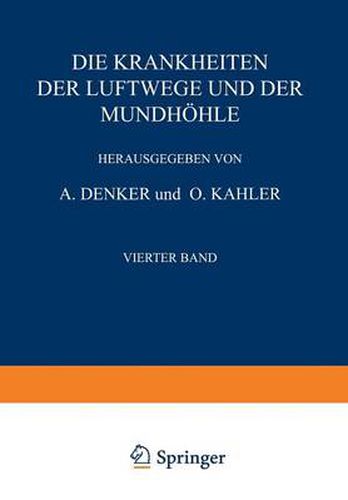 DIE KRANKHEITEN DER LUFTWEGE UND DER MUNDHÖHLE

HERAUSGEGEBEN VON

A. DENKER und O. KAHLER

VIERTER BAND

Springer